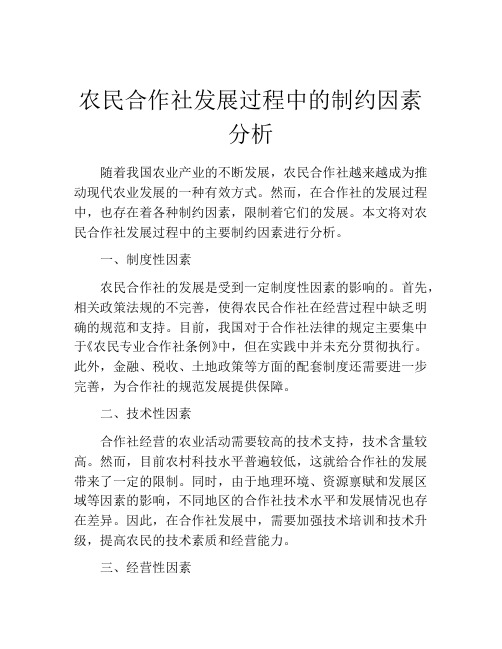 农民合作社发展过程中的制约因素分析

随着我国农业产业的不断发展，农民合作社越来越成为推动现代农业发展的一种有效方式。然而，在合作社的发展过程中，也存在着各种制约因素，限制着它们的发展。本文将对农民合作社发展过程中的主要制约因素进行分析。

一、制度性因素

农民合作社的发展是受到一定制度性因素的影响的。首先，相关政策法规的不完善，使得农民合作社在经营过程中缺乏明确的规范和支持。目前，我国对于合作社法律的规定主要集中于《农民专业合作社条例》中，但在实践中并未充分贯彻执行。此外，金融、税收、土地政策等方面的配套制度还需要进一步完善，为合作社的规范发展提供保障。

二、技术性因素

合作社经营的农业活动需要较高的技术支持，技术含量较高。然而，目前农村科技水平普遍较低，这就给合作社的发展带来了一定的限制。同时，由于地理环境、资源禀赋和发展区域等因素的影响，不同地区的合作社技术水平和发展情况也存在差异。因此，在合作社发展中，需要加强技术培训和技术升级，提高农民的技术素质和经营能力。

三、经营性因素